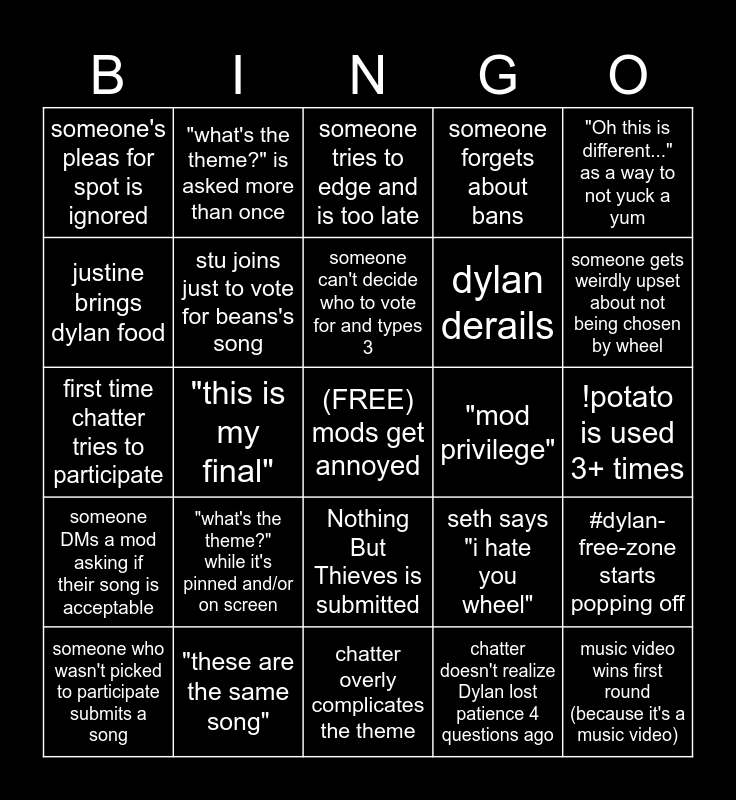 | B | I | N | G | O |
|---|---|---|---|---|
| someone's pleas for spot is ignored | "what's the theme?" is asked more than once | someone tries to edge and is too late | someone forgets about bans | "Oh this is different..." as a way to not yuck a yum |
| justine brings dylan food | stu joins just to vote for beans's song | someone can't decide who to vote for and types 3 | dylan derails | someone gets weirdly upset about not being chosen by wheel |
| first time chatter tries to participate | "this is my final" | (FREE) mods get annoyed | "mod privilege" | !potato is used 3+ times |
| someone DMs a mod asking if their song is acceptable | "what's the theme?" while it's pinned and/or on screen | Nothing But Thieves is submitted | seth says "i hate you wheel" | #dylan-free-zone starts popping off |
| someone who wasn't picked to participate submits a song | "these are the same song" | chatter overly complicates the theme | chatter doesn't realize Dylan lost patience 4 questions ago | music video wins first round (because it's a music video) |